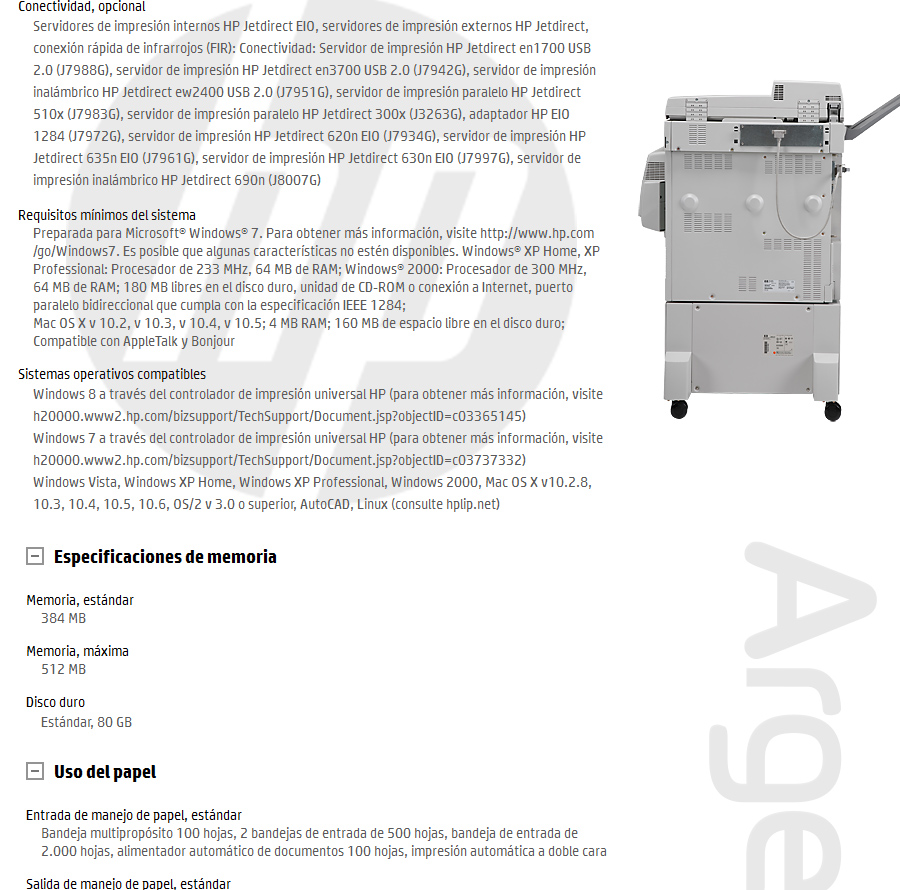 Conectividad, opcional
Servidores de impresión internos HP Jetdirect EIO, servidores de impresión externos HP Jetdirect, conexión rápida de infrarrojos (FIR): Conectividad: Servidor de impresión HP Jetdirect en1700 USB 2.0 (J7988G), servidor de impresión HP Jetdirect en3700 USB 2.0 (J7942G), servidor de impresión inalámbrico HP Jetdirect ew2400 USB 2.0 (J7951G), servidor de impresión paralelo HP Jetdirect 510x (J7983G), servidor de impresión paralelo HP Jetdirect 300x (J3263G), adaptador HP EIO 1284 (J7972G), servidor de impresión HP Jetdirect 620n EIO (J7934G), servidor de impresión HP Jetdirect 635n EIO (J7961G), servidor de impresión HP Jetdirect 630n EIO (J7997G), servidor de impresión inalámbrico HP Jetdirect 690n (J8007G)

Requisitos mínimos del sistema
Preparada para Microsoft® Windows® 7. Para obtener más información, visite http://www.hp.com/go/Windows7. Es posible que algunas características no estén disponibles. Windows® XP Home, XP Professional: Procesador de 233 MHz, 64 MB de RAM; Windows® 2000: Procesador de 300 MHz, 64 MB de RAM; 180 MB libres en el disco duro, unidad de CD-ROM o conexión a Internet, puerto paralelo bidireccional que cumpla con la especificación IEEE 1284;
Mac OS X v 10.2, v 10.3, v 10.4, v 10.5; 4 MB RAM; 160 MB de espacio libre en el disco duro;
Compatible con AppleTalk y Bonjour

Sistemas operativos compatibles
Windows 8 a través del controlador de impresión universal HP (para obtener más información, visite h20000.www2.hp.com/bizsupport/TechSupport/Document.jsp?objectID=c03365145)
Windows 7 a través del controlador de impresión universal HP (para obtener más información, visite h20000.www2.hp.com/bizsupport/TechSupport/Document.jsp?objectID=c03737332)
Windows Vista, Windows XP Home, Windows XP Professional, Windows 2000, Mac OS X v10.2.8, 10.3, 10.4, 10.5, 10.6, OS/2 v 3.0 o superior, AutoCAD, Linux (consulte hplip.net)

Especificaciones de memoria

Memoria, estándar
384 MB

Memoria, máxima
512 MB

Disco duro
Estándar, 80 GB

Uso del papel

Entrada de manejo de papel, estándar
Bandeja multipropósito 100 hojas, 2 bandejas de entrada de 500 hojas, bandeja de entrada de 2.000 hojas, alimentador automático de documentos 100 hojas, impresión automática a doble cara

Salida de manejo de papel, estándar

Arge